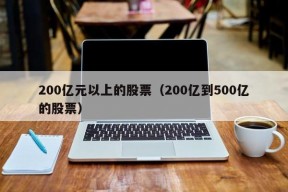 200亿元以上的股票（200亿到500亿的股票）